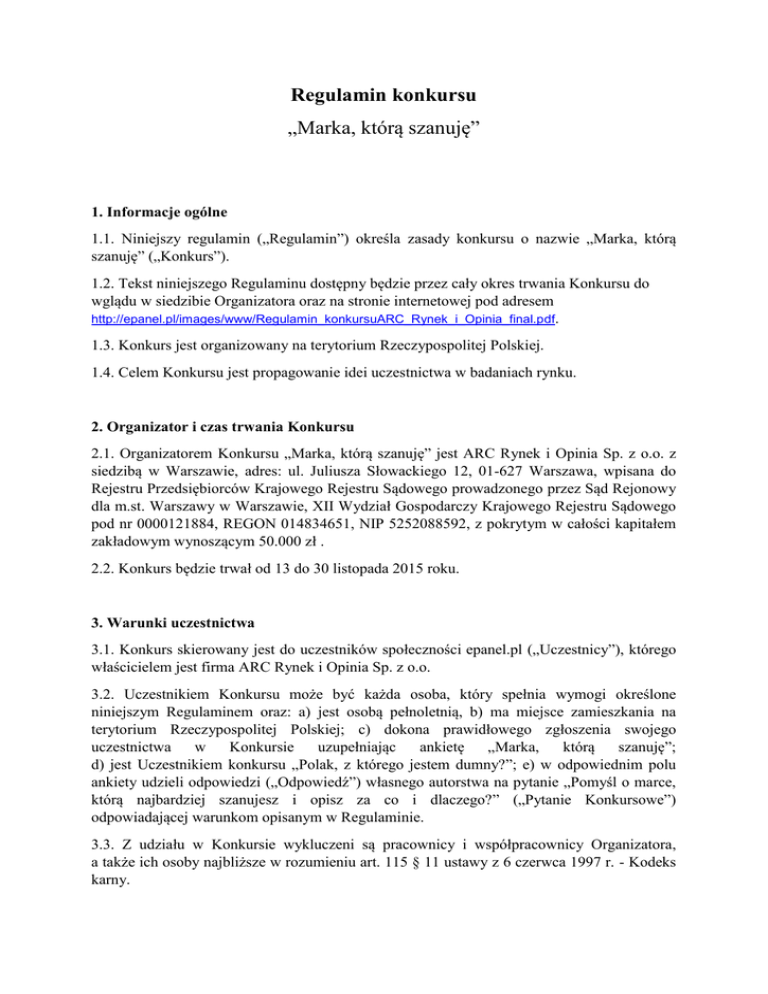 Regulamin konkursu

„Marka, którą szanuję”

1. Informacje ogólne

1.1. Niniejszy regulamin („Regulamin”) określa zasady konkursu o nazwie „Marka, którą szanuję” („Konkurs”).

1.2. Tekst niniejszego Regulaminu dostępny będzie przez cały okres trwania Konkursu do wglądu w siedzibie Organizatora oraz na stronie internetowej pod adresem http://epanel.pl/images/www/Regulamin_konkursuARC_Rynek_i_Opinia_final.pdf.

1.3. Konkurs jest organizowany na terytorium Rzeczypospolitej Polskiej.

1.4. Celem Konkursu jest propagowanie idei uczestnictwa w badaniach rynku.

2. Organizator i czas trwania Konkursu

2.1. Organizatorem Konkursu „Marka, którą szanuję” jest ARC Rynek i Opinia Sp. z o.o. z siedzibą w Warszawie, adres: ul. Juliusza Słowackiego 12, 01-627 Warszawa, wpisana do Rejestru Przedsiębiorców Krajowego Rejestru Sądowego prowadzonego przez Sąd Rejonowy dla m.st. Warszawy w Warszawie, XII Wydział Gospodarczy Krajowego Rejestru Sądowego pod nr 0000121884, REGON 014834651, NIP 5252088592, z pokrytym w całości kapitałem zakładowym wynoszącym 50.000 zł .

2.2. Konkurs będzie trwał od 13 do 30 listopada 2015 roku.

3. Warunki uczestnictwa

3.1. Konkurs skierowany jest do uczestników społeczności epanel.pl („Uczestnicy”), którego właścicielem jest firma ARC Rynek i Opinia Sp. z o.o.

3.2. Uczestnikiem Konkursu może być każda osoba, który spełnia wymogi określone niniejszym Regulaminem oraz: a) jest osobą pełnoletnią, b) ma miejsce zamieszkania na terytorium Rzeczypospolitej Polskiej; c) dokona prawidłowego zgłoszenia swojego uczestnictwa w Konkursie uzupełniając ankietę „Marka, którą szanuję”; d) jest Uczestnikiem konkursu „Polak, z którego jestem dumny?”; e) w odpowiednim polu ankiety udzieli odpowiedzi („Odpowiedź”) własnego autorstwa na pytanie „Pomyśl o marce, którą najbardziej szanujesz i opisz za co i dlaczego?” („Pytanie Konkursowe”) odpowiadającej warunkom opisanym w Regulaminie.

3.3. Z udziału w Konkursie wykluczeni są pracownicy i współpracownicy Organizatora, a także ich osoby najbliższe w rozumieniu art. 115 § 11 ustawy z 6 czerwca 1997 r. - Kodeks karny.